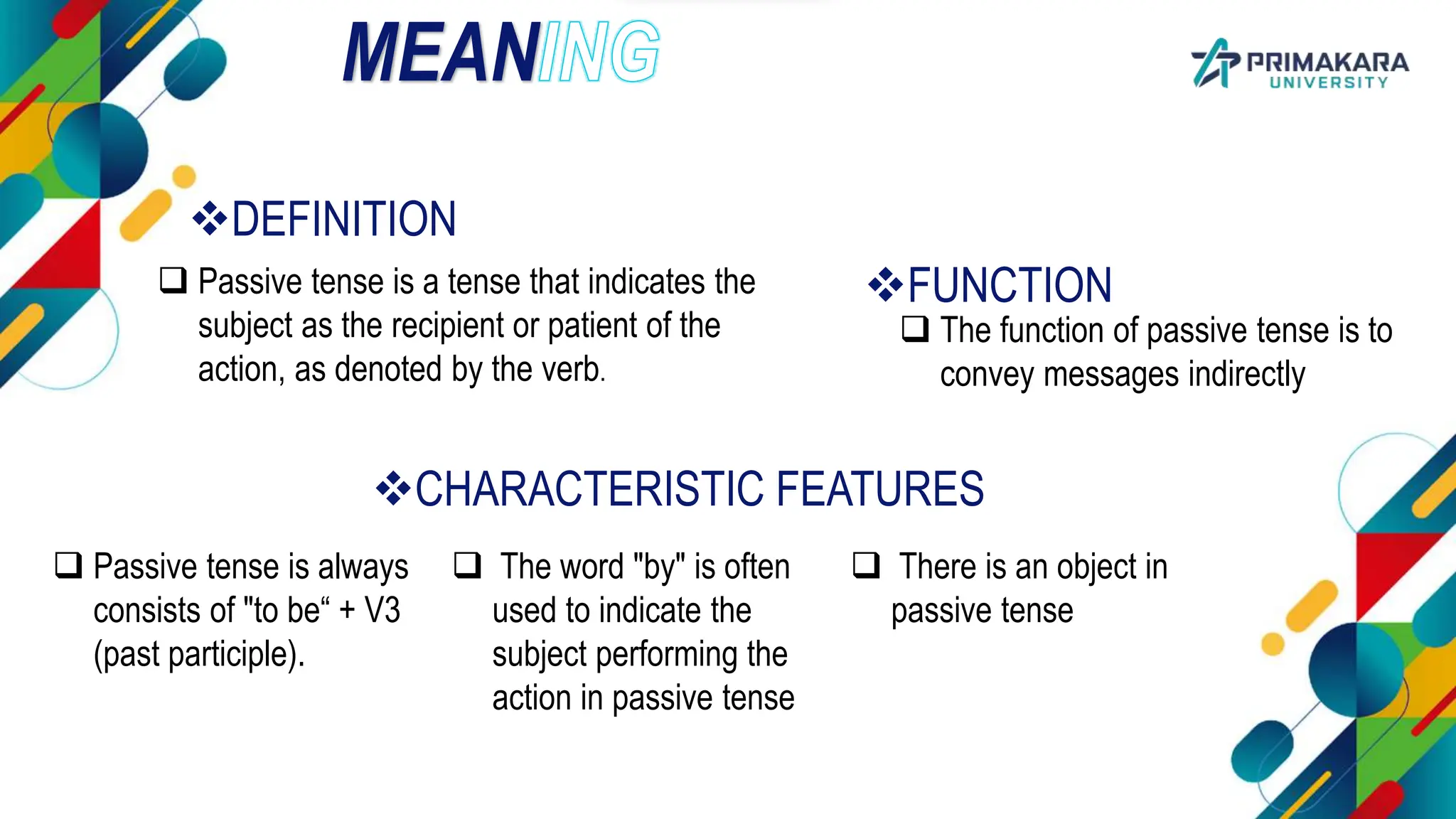 MEANING

PRIMAKARA UNIVERSITY

❖DEFINITION

❑ Passive tense is a tense that indicates the subject as the recipient or patient of the action, as denoted by the verb.

❖FUNCTION

❑ The function of passive tense is to convey messages indirectly

❖CHARACTERISTIC FEATURES

❑ Passive tense is always consists of "to be“ + V3 (past participle).

❑ The word "by" is often used to indicate the subject performing the action in passive tense

❑ There is an object in passive tense